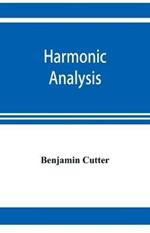 Harmonic Analysis

Benjamin Cutter